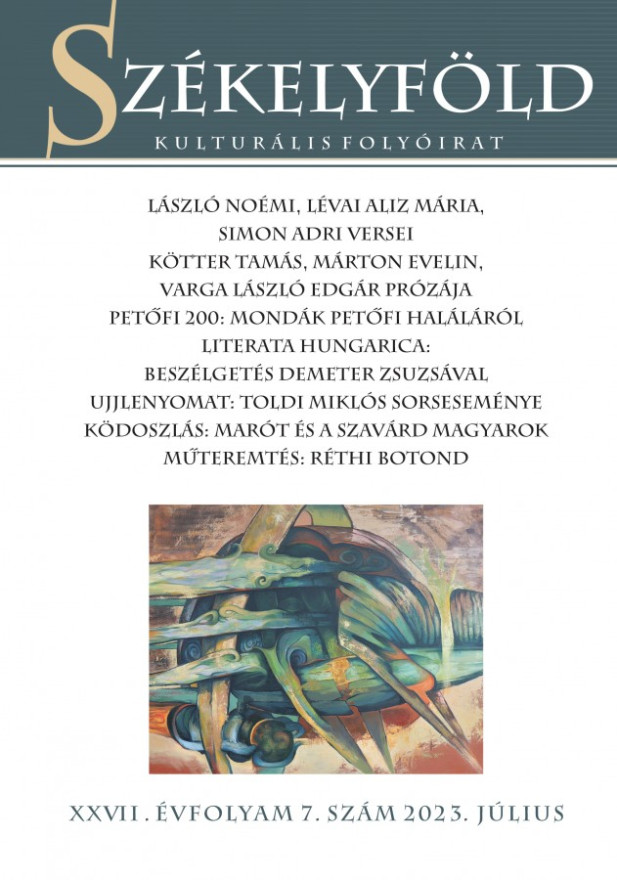 SZÉKELYFÖLD
KULTURÁLIS FOLYÓIRAT

LÁSZLÓ NOÉMI, LÉVAI ALIZ MÁRIA, SIMON ADRI VERSEI
KÖTTER TAMÁS, MÁRTON EVELIN, VARGA LÁSZLÓ EDGÁR PRÓZÁJA
PETŐFI 200: MONDÁK PETŐFI HALÁLÁRÓL
LITERATA HUNGARICA: BESZÉLGETÉS DEMETER ZSUZSÁVAL
UJJLENYOMAT: TOLDI MIKLÓS SORSESEMÉNYE
KÖDOSZLÁS: MARÓT ÉS A SZAVÁRD MAGYAROK
MŰTEREMTÉS: RÉTHI BOTOND

XXVII. ÉVFOLYAM 7. SZÁM 2023. JÚLIUS